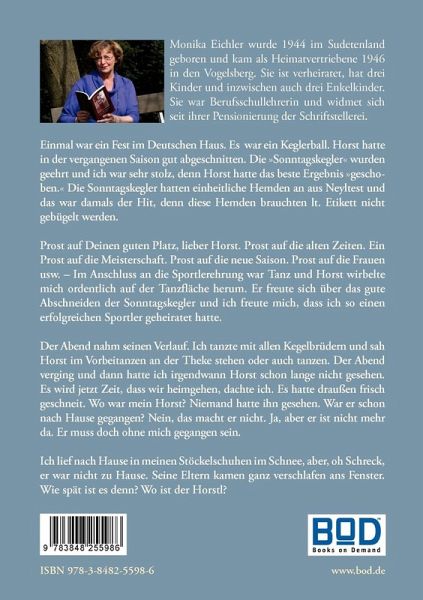 Monika Eichler wurde 1944 im Sudetenland geboren und kam als Heimatvertriebene 1946 in den Vogelsberg. Sie ist verheiratet, hat drei Kinder und inzwischen auch drei Enkelkinder. Sie war Berufsschullehrerin und widmet sich seit ihrer Pensionierung der Schriftstellerei.

Einmal war ein Fest im Deutschen Haus. Es war ein Keglerball. Horst hatte in der vergangenen Saison gut abgeschnitten. Die »Sonntagskegler« wurden geehrt und ich war sehr stolz, denn Horst hatte das beste Ergebnis »geschoben.« Die Sonntagskegler hatten einheitliche Hemden an aus Neyltest und das war damals der Hit, denn diese Hemden brauchten lt. Etikett nicht gebügelt werden.

Prost auf Deinen guten Platz, lieber Horst. Prost auf die alten Zeiten. Ein Prost auf die Meisterschaft. Prost auf die neue Saison. Prost auf die Frauen usw. – Im Anschluss an die Sportlerehrung war Tanz und Horst wirbelte mich ordentlich auf der Tanzfläche herum. Er freute sich über das gute Abschneiden der Sonntagskegler und ich freute mich, dass ich so einen erfolgreichen Sportler geheiratet hatte.

Der Abend nahm seinen Verlauf. Ich tanzte mit allen Kegelbrüdern und sah Horst im Vorbeitanzen an der Theke stehen oder auch tanzen. Der Abend verging und dann hatte ich irgendwann Horst schon lange nicht gesehen. Es wird jetzt Zeit, dass wir heimgehen, dachte ich. Es hatte draußen frisch geschneit. Wo war mein Horst? Niemand hatte ihn gesehen. War er schon nach Hause gegangen? Nein, das macht er nicht. Ja, aber er ist nicht mehr da. Er muss doch ohne mich gegangen sein.

Ich lief nach Hause in meinen Stöckelschuhen im Schnee, aber, oh Schreck, er war nicht zu Hause. Seine Eltern kamen ganz verschlafen ans Fenster. Wie spät ist es denn? Wo ist der Horstl?

9 783848 255986

BOD
Books on Demand

ISBN 978-3-8482-5598-6

www.bod.de